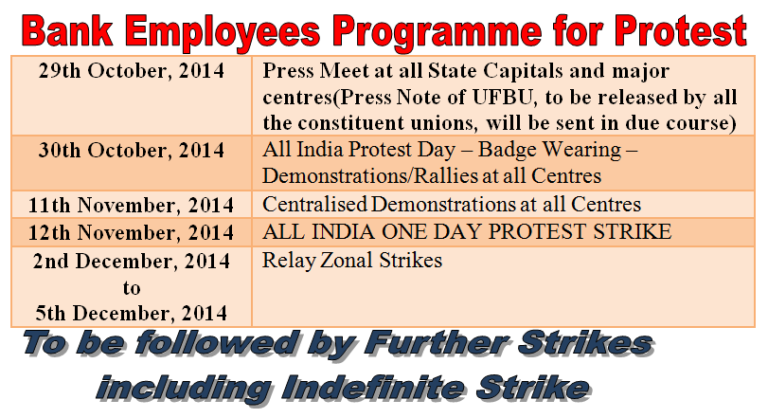 Bank Employees Programme for Protest

| 29th October, 2014 | Press Meet at all State Capitals and major centres(Press Note of UFBU, to be released by all the constituent unions, will be sent in due course) |
|---|---|
| 30th October, 2014 | All India Protest Day – Badge Wearing – Demonstrations/Rallies at all Centres |
| 11th November, 2014 | Centralised Demonstrations at all Centres |
| 12th November, 2014 | ALL INDIA ONE DAY PROTEST STRIKE |
| 2nd December, 2014 to 5th December, 2014 | Relay Zonal Strikes |

To be followed by Further Strikes including Indefinite Strike